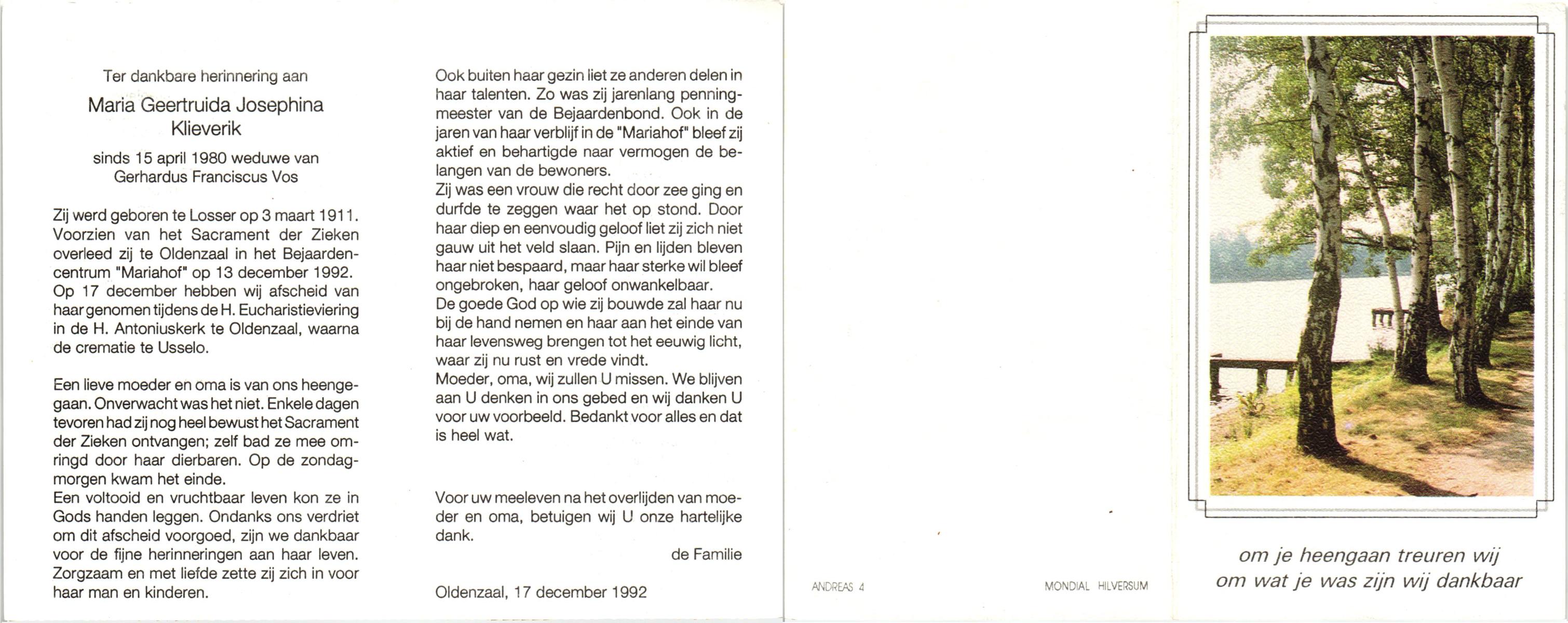 Ter dankbare herinnering aan

Maria Geertruida Josephina Klieverik

sinds 15 april 1980 weduwe van Gerhardus Franciscus Vos

Zij werd geboren te Losser op 3 maart 1911. Voorzien van het Sacrament der Zieken overleed zij te Oldenzaal in het Bejaardencentrum "Mariahof" op 13 december 1992. Op 17 december hebben wij afscheid van haar genomen tijdens de H. Eucharistieviering in de H. Antoniuskerk te Oldenzaal, waarna de crematie te Usselo.

Een lieve moeder en oma is van ons heengegaan. Onverwacht was het niet. Enkele dagen tevoren had zij nog heel bewust het Sacrament der Zieken ontvangen; zelf bad ze mee omringd door haar dierbaren. Op de zondagmorgen kwam het einde.
Een voltooid en vruchtbaar leven kon ze in Gods handen leggen. Ondanks ons verdriet om dit afscheid voorgoed, zijn we dankbaar voor de fijne herinneringen aan haar leven. Zorgzaam en met liefde zette zij zich in voor haar man en kinderen.

Ook buiten haar gezin liet ze anderen delen in haar talenten. Zo was zij jarenlang penningmeester van de Bejaardenbond. Ook in de jaren van haar verblijf in de "Mariahof" bleef zij aktief en behartigde naar vermogen de belangen van de bewoners.
Zij was een vrouw die recht door zee ging en durfde te zeggen waar het op stond. Door haar diep en eenvoudig geloof liet zij zich niet gauw uit het veld slaan. Pijn en lijden bleven haar niet bespaard, maar haar sterke wil bleef ongebroken, haar geloof onwankelbaar.
De goede God op wie zij bouwde zal haar nu bij de hand nemen en haar aan het einde van haar levensweg brengen tot het eeuwig licht, waar zij nu rust en vrede vindt.
Moeder, oma, wij zullen U missen. We blijven aan U denken in ons gebed en wij danken U voor uw voorbeeld. Bedankt voor alles en dat is heel wat.

Voor uw meeleven na het overlijden van moeder en oma, betuigen wij U onze hartelijke dank.

de Familie

Oldenzaal, 17 december 1992

ANDREAS 4

MONDIAL HILVERSUM

om je heengaan treuren wij
om wat je was zijn wij dankbaar